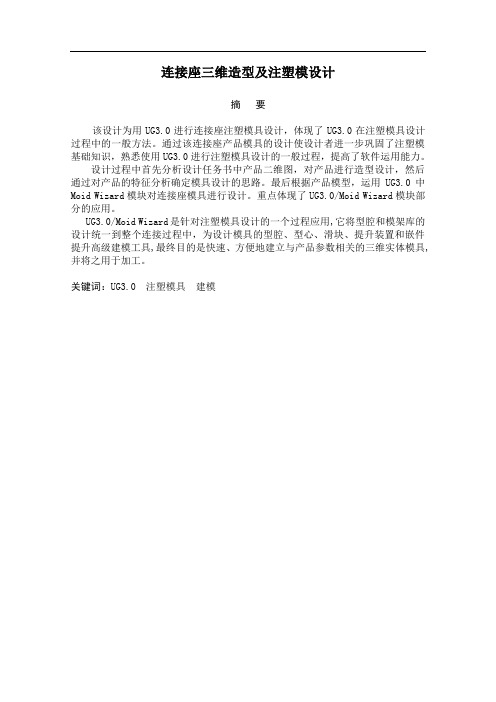 连接座三维造型及注塑模设计

摘　要

该设计为用 UG3.0 进行连接座注塑模具设计，体现了 UG3.0 在注塑模具设计过程中的一般方法。通过该连接座产品模具的设计使设计者进一步巩固了注塑模基础知识，熟悉使用 UG3.0 进行注塑模具设计的一般过程，提高了软件运用能力。

设计过程中首先分析设计任务书中产品二维图，对产品进行造型设计，然后通过对产品的特征分析确定模具设计的思路。最后根据产品模型，运用 UG3.0 中 Moid Wizard 模块对连接座模具进行设计。重点体现了 UG3.0/Moid Wizard 模块部分的应用。

UG3.0/Moid Wizard 是针对注塑模具设计的一个过程应用，它将型腔和模架库的设计统一到整个连接过程中，为设计模具的型腔、型心、滑块、提升装置和嵌件提升高级建模工具，最终目的是快速、方便地建立与产品参数相关的三维实体模具，并将之用于加工。

关键词：UG3.0　注塑模具　建模